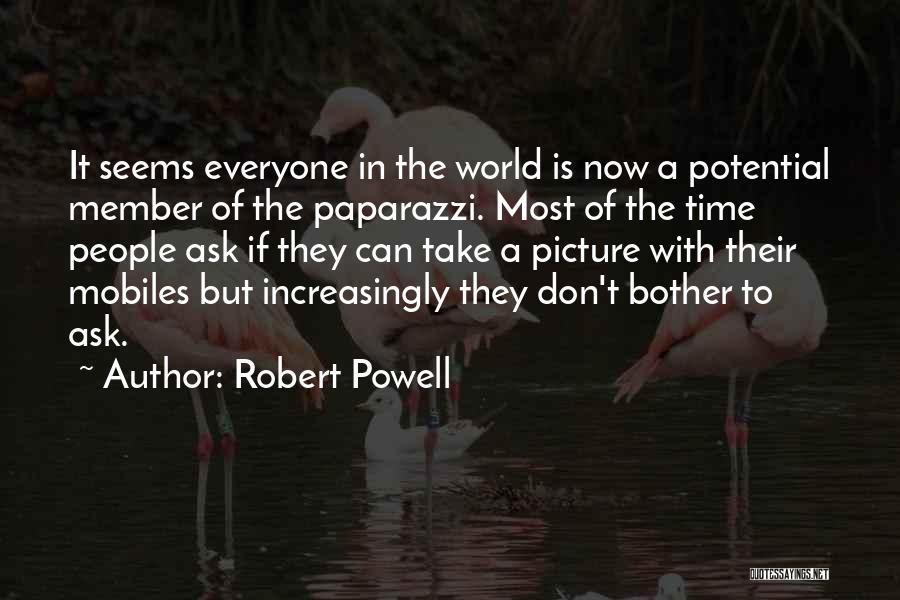 It seems everyone in the world is now a potential member of the paparazzi. Most of the time people ask if they can take a picture with their mobiles but increasingly they don't bother to ask.

~ Author: Robert Powell

QUOTESSAYINGS.NET